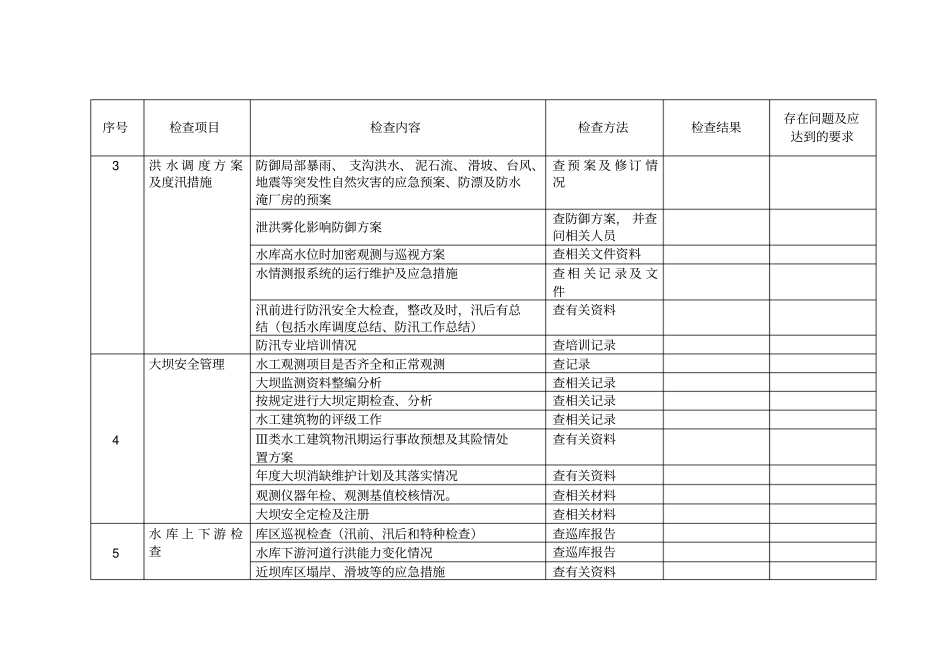 | 序号 | 检查项目 | 检查内容 | 检查方法 | 检查结果 | 存在问题及应达到的要求 |
|---|---|---|---|---|---|
| 3 | 洪水调度方案及度汛措施 | 防御局部暴雨、支沟洪水、泥石流、滑坡、台风、地震等突发性自然灾害的应急预案、防漂及防水淹厂房的预案 | 查预案及修订情况 | | |
| | | 泄洪雾化影响防御方案 | 查防御方案，并查问相关人员 | | |
| | | 水库高水位时加密观测与巡视方案 | 查相关文件资料 | | |
| | | 水情测报系统的运行维护及应急措施 | 查相关记录及文件 | | |
| | | 汛前进行防汛安全大检查，整改及时，汛后有总结（包括水库调度总结、防汛工作总结） | 查有关资料 | | |
| | | 防汛专业培训情况 | 查培训记录 | | |
| 4 | 大坝安全管理 | 水工观测项目是否齐全和正常观测 | 查记录 | | |
| | | 大坝监测资料整编分析 | 查相关记录 | | |
| | | 按规定进行大坝定期检查、分析 | 查相关记录 | | |
| | | 水工建筑物的评级工作 | 查相关记录 | | |
| | | Ⅲ类水工建筑物汛期运行事故预想及其险情处置方案 | 查有关资料 | | |
| | | 年度大坝消缺维护计划及其落实情况 | 查有关资料 | | |
| | | 观测仪器年检、观测基值校核情况。 | 查相关材料 | | |
| | | 大坝安全定检及注册 | 查相关材料 | | |
| 5 | 水库上下游检查 | 库区巡视检查（汛前、汛后和特种检查） | 查巡库报告 | | |
| | | 水库下游河道行洪能力变化情况 | 查巡库报告 | | |
| | | 近坝库区塌岸、滑坡等的应急措施 | 查有关资料 | | |